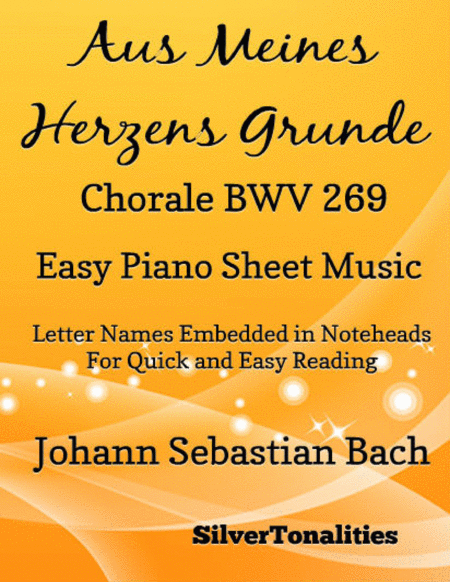 Aus Meines Herzens Grunde

Chorale BWV 269

Easy Piano Sheet Music

Letter Names Embedded in Noteheads
For Quick and Easy Reading

Johann Sebastian Bach

SilverTonalities